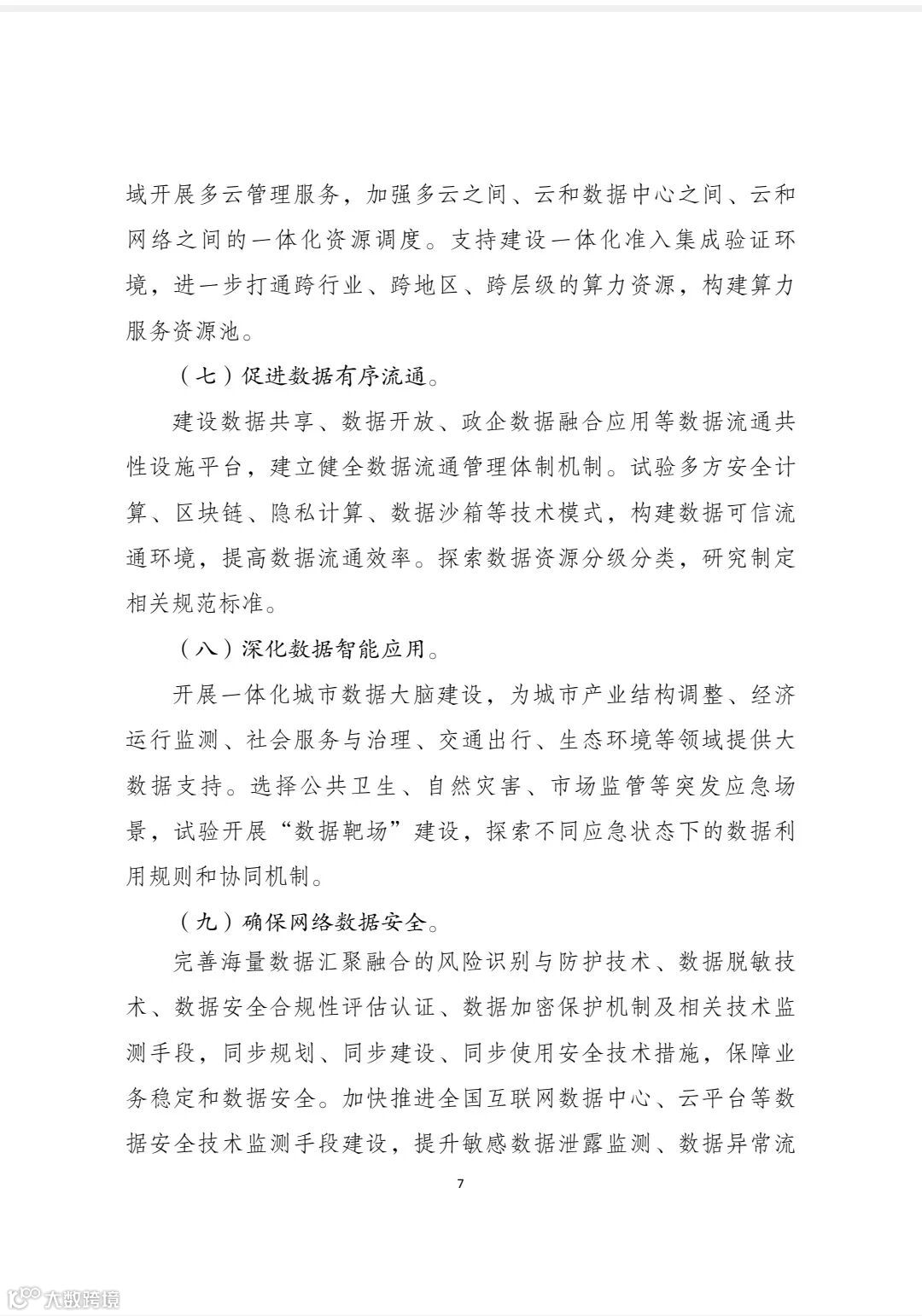 域开展多云管理服务，加强多云之间、云和数据中心之间、云和网络之间的一体化资源调度。支持建设一体化准入集成验证环境，进一步打通跨行业、跨地区、跨层级的算力资源，构建算力服务资源池。

（七）促进数据有序流通。

建设数据共享、数据开放、政企数据融合应用等数据流通共性设施平台，建立健全数据流通管理体制机制。试验多方安全计算、区块链、隐私计算、数据沙箱等技术模式，构建数据可信流通环境，提高数据流通效率。探索数据资源分级分类，研究制定相关规范标准。

（八）深化数据智能应用。

开展一体化城市数据大脑建设，为城市产业结构调整、经济运行监测、社会服务与治理、交通出行、生态环境等领域提供大数据支持。选择公共卫生、自然灾害、市场监管等突发应急场景，试验开展“数据靶场”建设，探索不同应急状态下的数据利用规则和协同机制。

（九）确保网络数据安全。

完善海量数据汇聚融合的风险识别与防护技术、数据脱敏技术、数据安全合规性评估认证、数据加密保护机制及相关技术监测手段，同步规划、同步建设、同步使用安全技术措施，保障业务稳定和数据安全。加快推进全国互联网数据中心、云平台等数据安全技术监测手段建设，提升敏感数据泄露监测、数据异常流

7

大数跨境